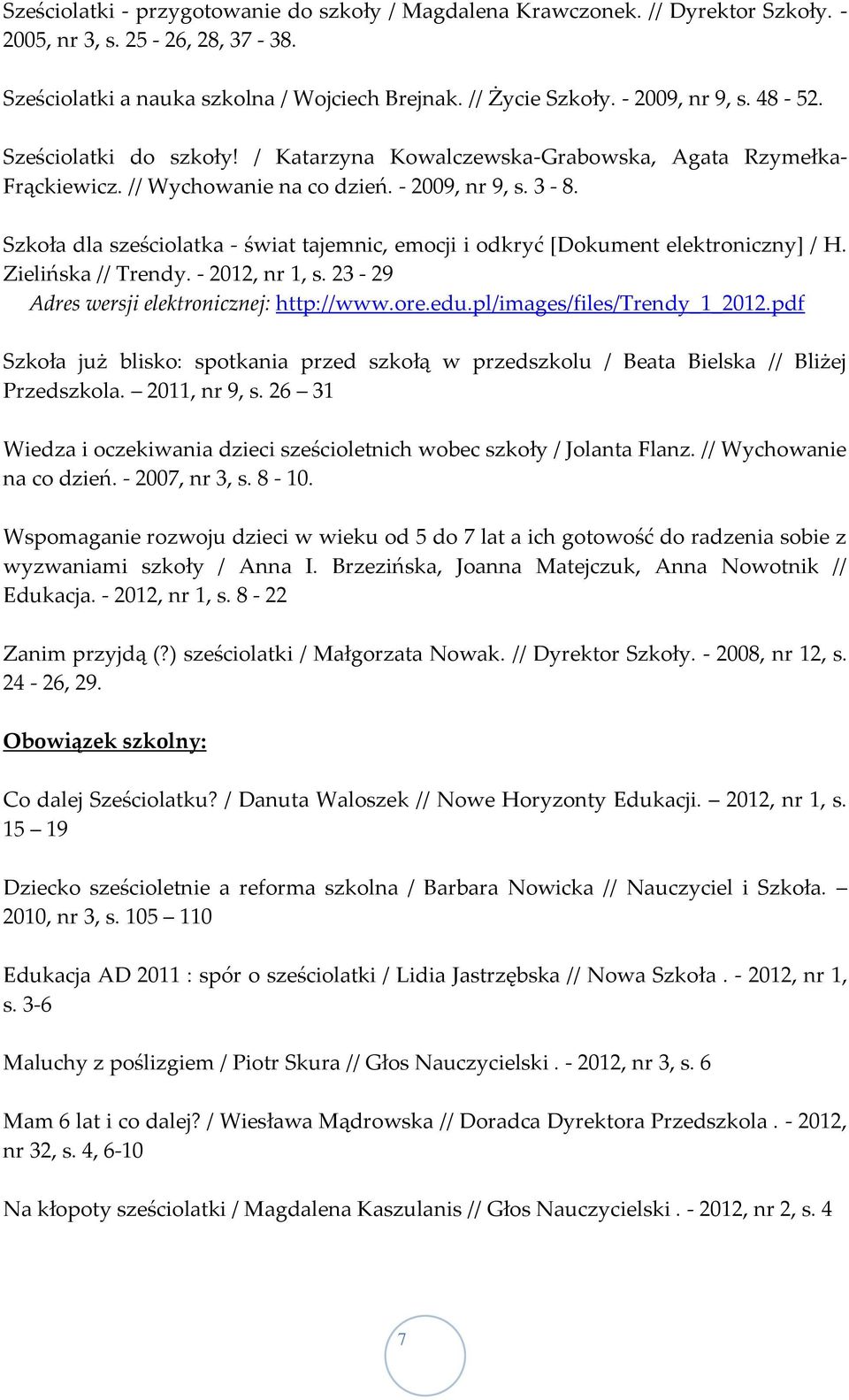 Sześciolatki - przygotowanie do szkoły / Magdalena Krawczonek. // Dyrektor Szkoły. - 2005, nr 3, s. 25 - 26, 28, 37 - 38.

Sześciolatki a nauka szkolna / Wojciech Brejnak. // Życie Szkoły. - 2009, nr 9, s. 48 - 52.

Sześciolatki do szkoły! / Katarzyna Kowalczewska-Grabowska, Agata Rzymełka-Frąckiewicz. // Wychowanie na co dzień. - 2009, nr 9, s. 3 - 8.

Szkoła dla sześciolatka - świat tajemnic, emocji i odkryć [Dokument elektroniczny] / H. Zielińska // Trendy. - 2012, nr 1, s. 23 - 29
Adres wersji elektronicznej: http://www.ore.edu.pl/images/files/Trendy_1_2012.pdf

Szkoła już blisko: spotkania przed szkołą w przedszkolu / Beata Bielska // Bliżej Przedszkola. – 2011, nr 9, s. 26 – 31

Wiedza i oczekiwania dzieci sześcioletnich wobec szkoły / Jolanta Flanz. // Wychowanie na co dzień. - 2007, nr 3, s. 8 - 10.

Wspomaganie rozwoju dzieci w wieku od 5 do 7 lat a ich gotowość do radzenia sobie z wyzwaniami szkoły / Anna I. Brzezińska, Joanna Matejczuk, Anna Nowotnik // Edukacja. - 2012, nr 1, s. 8 - 22

Zanim przyjdą (?) sześciolatki / Małgorzata Nowak. // Dyrektor Szkoły. - 2008, nr 12, s. 24 - 26, 29.

Obowiązek szkolny:

Co dalej Sześciolatku? / Danuta Waloszek // Nowe Horyzonty Edukacji. – 2012, nr 1, s. 15 – 19

Dziecko sześcioletnie a reforma szkolna / Barbara Nowicka // Nauczyciel i Szkoła. – 2010, nr 3, s. 105 – 110

Edukacja AD 2011 : spór o sześciolatki / Lidia Jastrzębska // Nowa Szkoła . - 2012, nr 1, s. 3-6

Maluchy z poślizgiem / Piotr Skura // Głos Nauczycielski . - 2012, nr 3, s. 6

Mam 6 lat i co dalej? / Wiesława Mądrowska // Doradca Dyrektora Przedszkola . - 2012, nr 32, s. 4, 6-10

Na kłopoty sześciolatki / Magdalena Kaszulanis // Głos Nauczycielski . - 2012, nr 2, s. 4

7